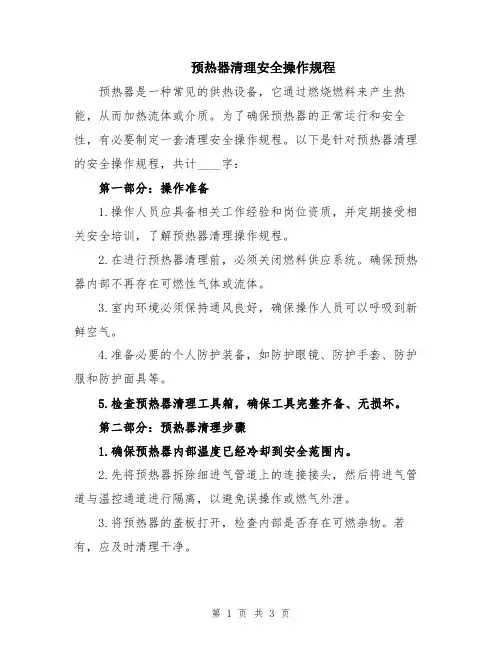 预热器清理安全操作规程

预热器是一种常见的供热设备，它通过燃烧燃料来产生热能，从而加热流体或介质。为了确保预热器的正常运行和安全性，有必要制定一套清理安全操作规程。以下是针对预热器清理的安全操作规程，共计____字：

第一部分：操作准备

1.操作人员应具备相关工作经验和岗位资质，并定期接受相关安全培训，了解预热器清理操作规程。

2.在进行预热器清理前，必须关闭燃料供应系统。确保预热器内部不再存在可燃性气体或流体。

3.室内环境必须保持通风良好，确保操作人员可以呼吸到新鲜空气。

4.准备必要的个人防护装备，如防护眼镜、防护手套、防护服和防护面具等。

5.检查预热器清理工具箱，确保工具完整齐备、无损坏。

第二部分：预热器清理步骤

1.确保预热器内部温度已经冷却到安全范围内。

2.先将预热器拆除细进气管道上的连接接头，然后将进气管道与温控通道进行隔离，以避免误操作或燃气外泄。

3.将预热器的盖板打开，检查内部是否存在可燃杂物。若有，应及时清理干净。

第 1 页 共 3 页